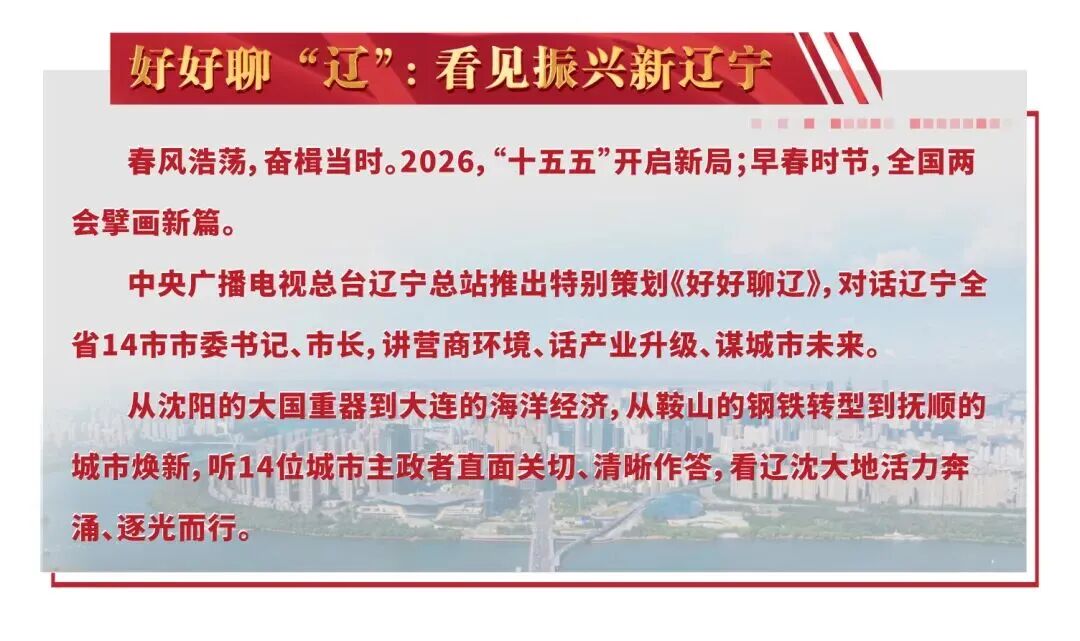 好好聊“辽”：看见振兴新辽宁

春风浩荡，奋楫当时。2026，“十五五”开启新局；早春时节，全国两会擘画新篇。

中央广播电视总台辽宁总站推出特别策划《好好聊辽》，对话辽宁全省14市市委书记、市长，讲营商环境、话产业升级、谋城市未来。

从沈阳的大国重器到大连的海洋经济，从鞍山的钢铁转型到抚顺的城市焕新，听14位城市主政者直面关切、清晰作答，看辽沈大地活力奔涌、逐光而行。